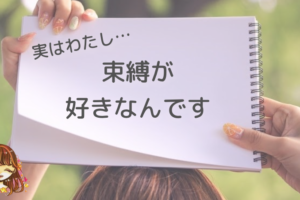 実はわたし…

束縛が
好きなんです